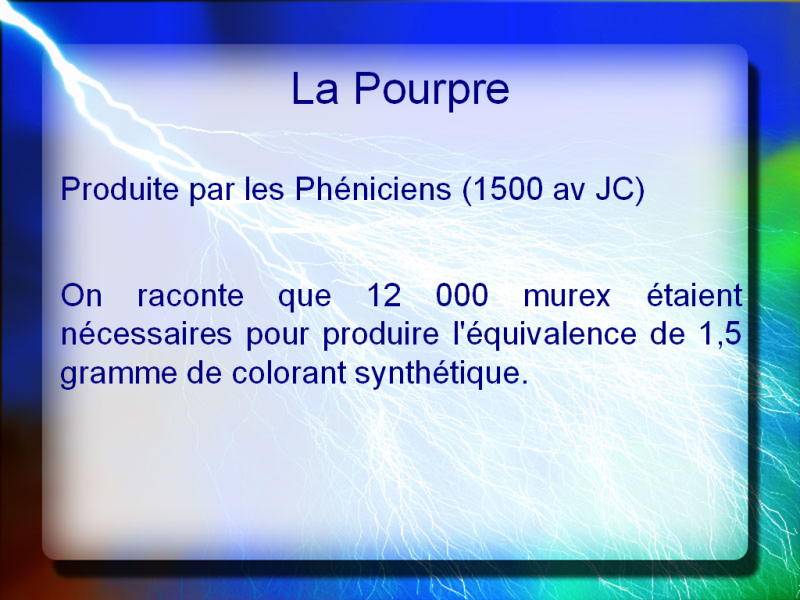 La Pourpre

Produite par les Phéniciens (1500 av JC)

On raconte que 12 000 murex étaient nécessaires pour produire l'équivalence de 1,5 gramme de colorant synthétique.